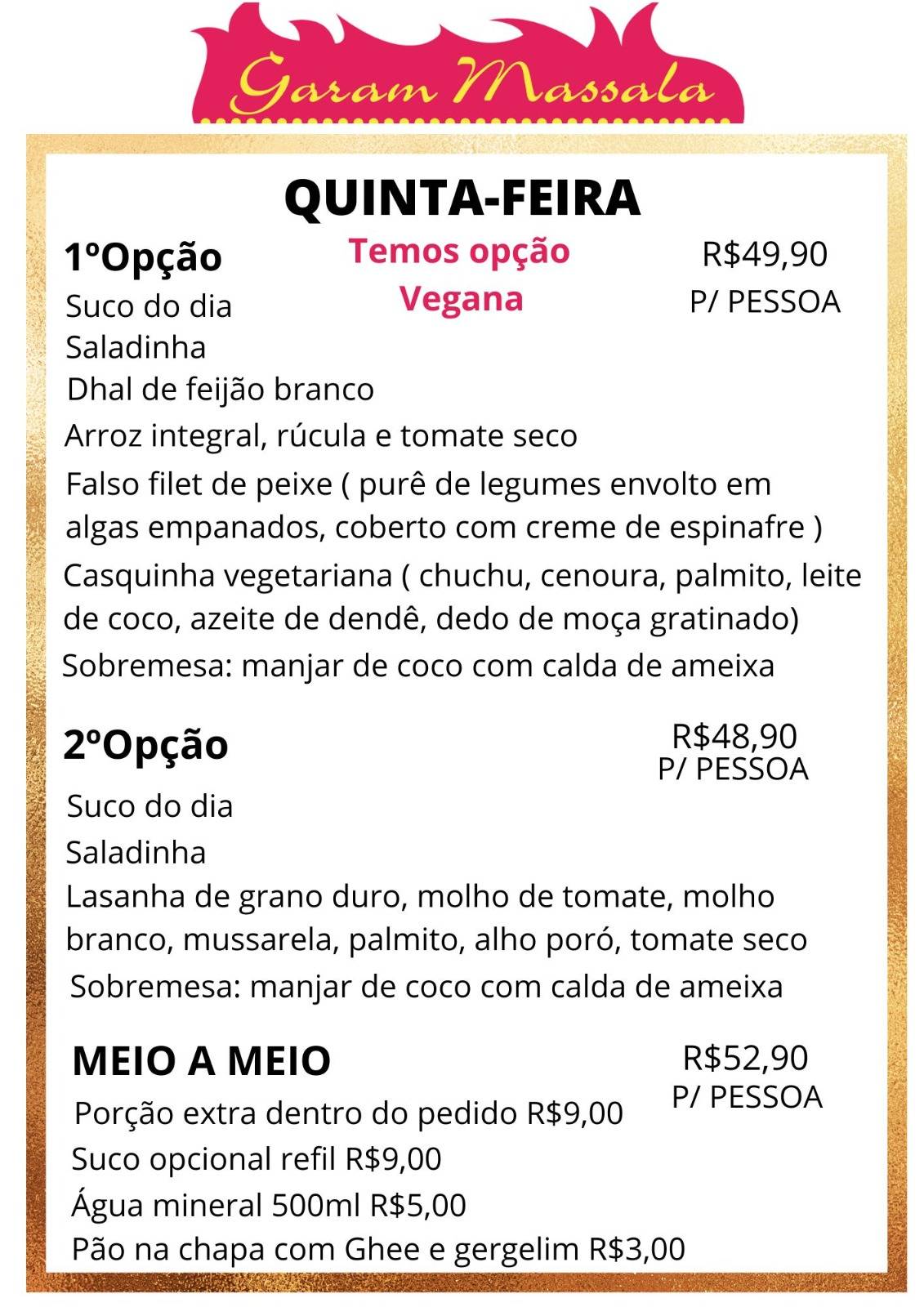 Garam Massala

QUINTA-FEIRA

1ºOpção

Temos opção Vegana

R$49,90
P/ PESSOA

Suco do dia
Saladinha
Dhal de feijão branco
Arroz integral, rúcula e tomate seco
Falso filet de peixe ( purê de legumes envolto em algas empanados, coberto com creme de espinafre )
Casquinha vegetariana ( chuchu, cenoura, palmito, leite de coco, azeite de dendê, dedo de moça gratinado)
Sobremesa: manjar de coco com calda de ameixa

2ºOpção

R$48,90
P/ PESSOA

Suco do dia
Saladinha
Lasanha de grano duro, molho de tomate, molho branco, mussarela, palmito, alho poró, tomate seco
Sobremesa: manjar de coco com calda de ameixa

MEIO A MEIO

R$52,90
P/ PESSOA

Porção extra dentro do pedido R$9,00
Suco opcional refil R$9,00
Água mineral 500ml R$5,00
Pão na chapa com Ghee e gergelim R$3,00